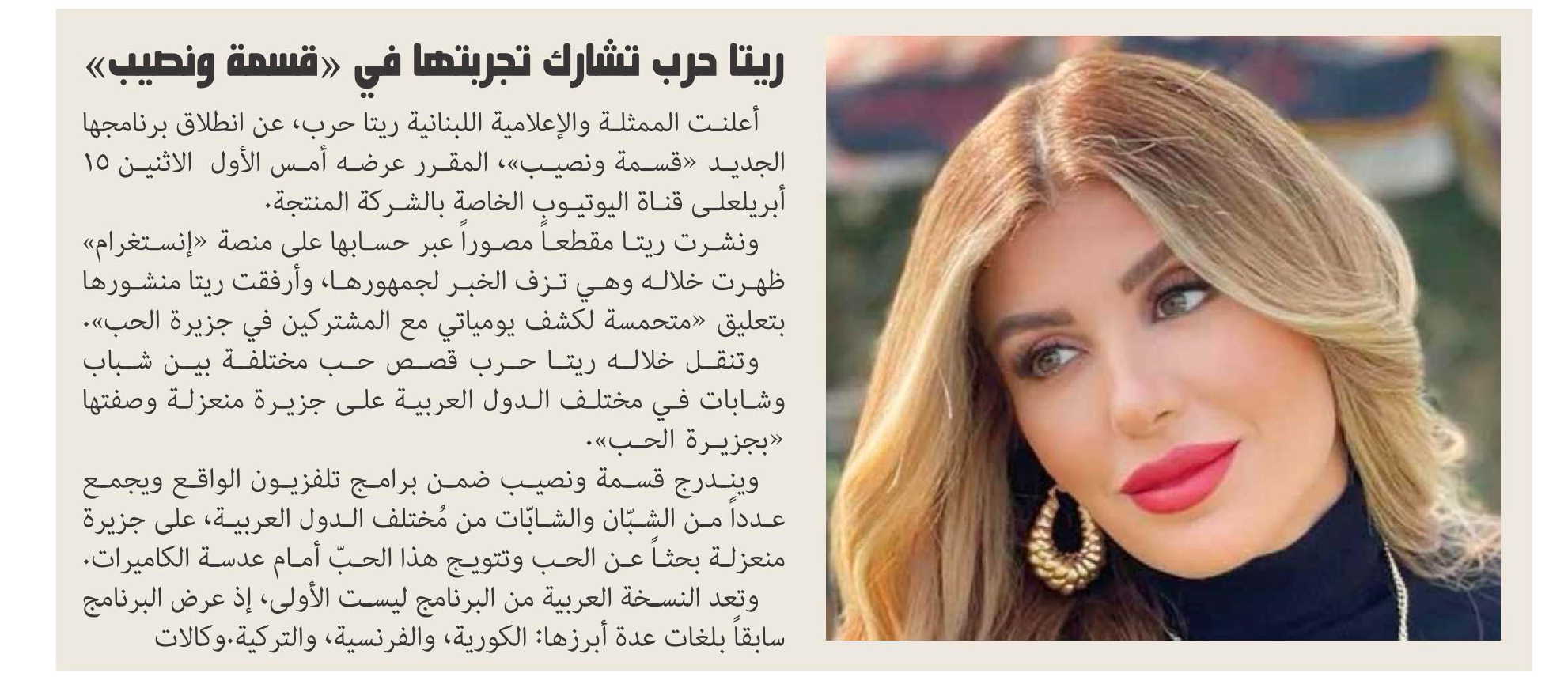 ريتا حرب تشارك تجربتها في «قسمة ونصيب»

أعلنت الممثلة والإعلامية اللبنانية ريتا حرب، عن انطلاق برنامجها الجديد «قسمة ونصيب»، المقرر عرضه أمس الأول الاثنين ١٥ أبريلعلى قناة اليوتيوب الخاصة بالشركة المنتجة.

ونشرت ريتا مقطعاً مصوراً عبر حسابها على منصة «إنستغرام» ظهرت خلاله وهي تزف الخبر لجمهورها، وأرفقت ريتا منشورها بتعليق «متحمسة لكشف يومياتي مع المشتركين في جزيرة الحب».

وتنقل خلاله ريتا حرب قصص حب مختلفة بين شباب وشابات في مختلف الدول العربية على جزيرة منعزلة وصفتها «بجزيرة الحب».

ويندرج قسمة ونصيب ضمن برامج تلفزيون الواقع ويجمع عدداً من الشبّان والشابّات من مُختلف الدول العربية، على جزيرة منعزلة بحثاً عن الحب وتتويج هذا الحبّ أمام عدسة الكاميرات.

وتعد النسخة العربية من البرنامج ليست الأولى، إذ عرض البرنامج سابقاً بلغات عدة أبرزها: الكورية، والفرنسية، والتركية.وكالات